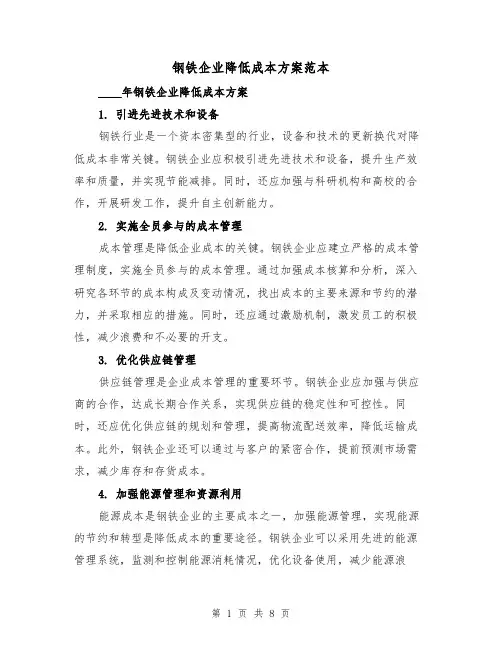 钢铁企业降低成本方案范本

____年钢铁企业降低成本方案

1. 引进先进技术和设备

钢铁行业是一个资本密集型的行业，设备和技术的更新换代对降低成本非常关键。钢铁企业应积极引进先进技术和设备，提升生产效率和质量，并实现节能减排。同时，还应加强与科研机构和高校的合作，开展研发工作，提升自主创新能力。

2. 实施全员参与的成本管理

成本管理是降低企业成本的关键。钢铁企业应建立严格的成本管理制度，实施全员参与的成本管理。通过加强成本核算和分析，深入研究各环节的成本构成及变动情况，找出成本的主要来源和节约的潜力，并采取相应的措施。同时，还应通过激励机制，激发员工的积极性，减少浪费和不必要的开支。

3. 优化供应链管理

供应链管理是企业成本管理的重要环节。钢铁企业应加强与供应商的合作，达成长期合作关系，实现供应链的稳定性和可控性。同时，还应优化供应链的规划和管理，提高物流配送效率，降低运输成本。此外，钢铁企业还可以通过与客户的紧密合作，提前预测市场需求，减少库存和存货成本。

4. 加强能源管理和资源利用

能源成本是钢铁企业的主要成本之一，加强能源管理，实现能源的节约和转型是降低成本的重要途径。钢铁企业可以采用先进的能源管理系统，监测和控制能源消耗情况，优化设备使用，减少能源浪

第 1 页 共 8 页